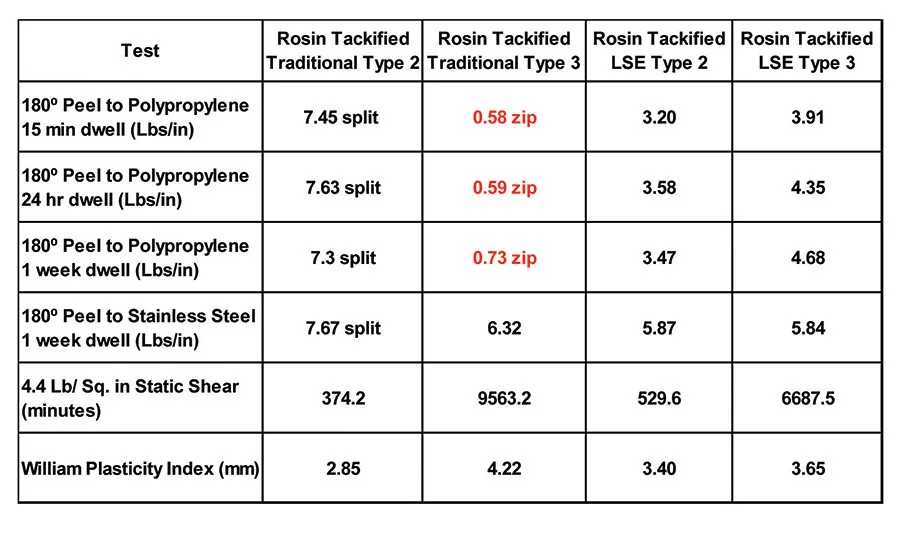 | Test | Rosin Tackified Traditional Type 2 | Rosin Tackified Traditional Type 3 | Rosin Tackified LSE Type 2 | Rosin Tackified LSE Type 3 |
|---|---|---|---|---|
| 180º Peel to Polypropylene 15 min dwell (Lbs/in) | 7.45 split | 0.58 zip | 3.20 | 3.91 |
| 180º Peel to Polypropylene 24 hr dwell (Lbs/in) | 7.63 split | 0.59 zip | 3.58 | 4.35 |
| 180º Peel to Polypropylene 1 week dwell (Lbs/in) | 7.3 split | 0.73 zip | 3.47 | 4.68 |
| 180º Peel to Stainless Steel 1 week dwell (Lbs/in) | 7.67 split | 6.32 | 5.87 | 5.84 |
| 4.4 Lb/ Sq. in Static Shear (minutes) | 374.2 | 9563.2 | 529.6 | 6687.5 |
| William Plasticity Index (mm) | 2.85 | 4.22 | 3.40 | 3.65 |